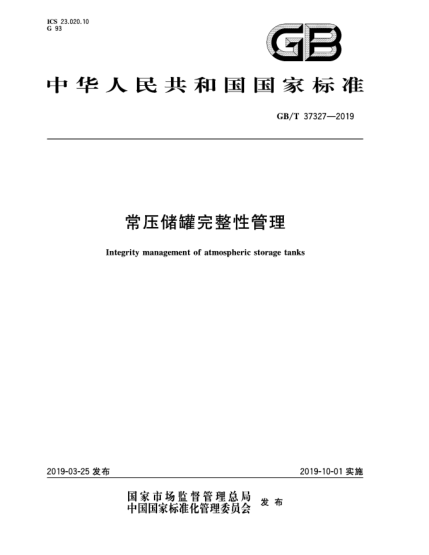 ICS 23.020.10
G 93

GB

中华人民共和国国家标准

GB/T 37327—2019

常压储罐完整性管理

Integrity management of atmospheric storage tanks

2019-03-25 发布

2019-10-01 实施

国家市场监督管理总局
中国国家标准化管理委员会 发布